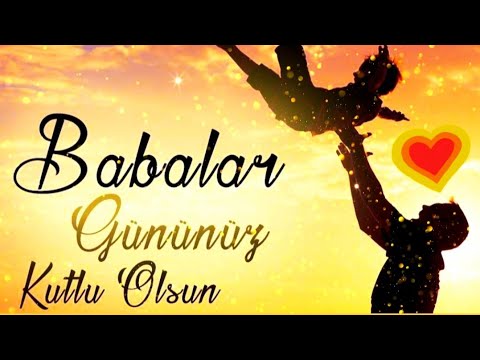 Babalar
Gününüz
Kutlu Olsun